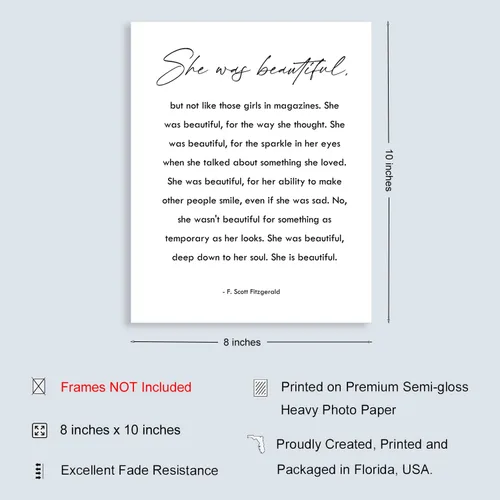 She was beautiful,

but not like those girls in magazines. She was beautiful, for the way she thought. She was beautiful, for the sparkle in her eyes when she talked about something she loved. She was beautiful, for her ability to make other people smile, even if she was sad. No, she wasn't beautiful for something as temporary as her looks. She was beautiful, deep down to her soul. She is beautiful.

- F. Scott Fitzgerald

10 inches

8 inches

Frames NOT Included

8 inches x 10 inches

Excellent Fade Resistance

Printed on Premium Semi-gloss Heavy Photo Paper

Proudly Created, Printed and Packaged in Florida, USA.